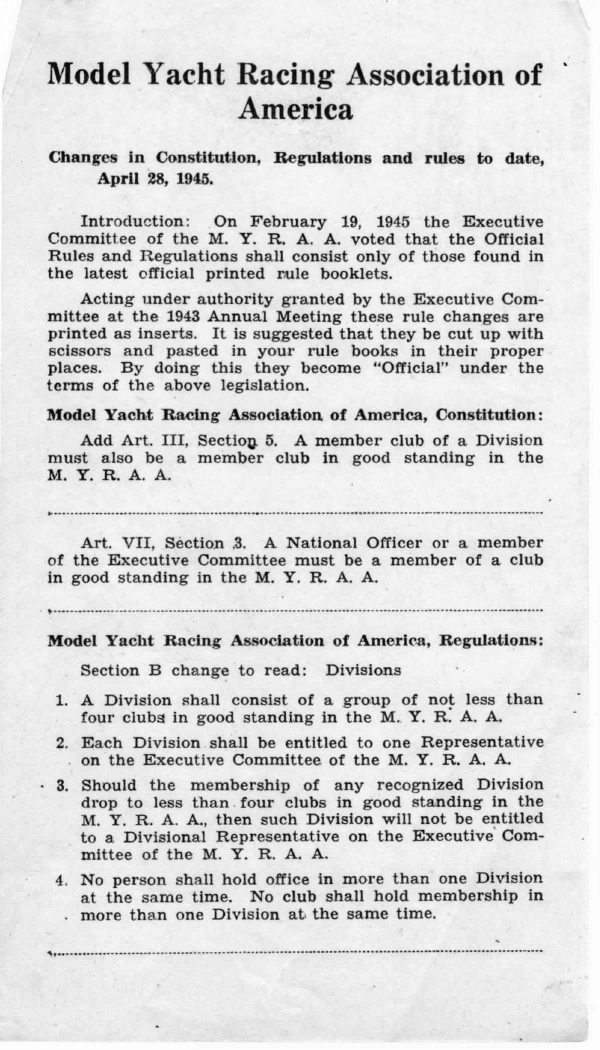 Model Yacht Racing Association of America

Changes in Constitution, Regulations and rules to date, April 28, 1945.

Introduction: On February 19, 1945 the Executive Committee of the M. Y. R. A. A. voted that the Official Rules and Regulations shall consist only of those found in the latest official printed rule booklets.

Acting under authority granted by the Executive Committee at the 1943 Annual Meeting these rule changes are printed as inserts. It is suggested that they be cut up with scissors and pasted in your rule books in their proper places. By doing this they become "Official" under the terms of the above legislation.

Model Yacht Racing Association of America, Constitution:

Add Art. III, Section 5. A member club of a Division must also be a member club in good standing in the M. Y. R. A. A.

Art. VII, Section 3. A National Officer or a member of the Executive Committee must be a member of a club in good standing in the M. Y. R. A. A.

Model Yacht Racing Association of America, Regulations:

Section B change to read: Divisions

1. A Division shall consist of a group of not less than four clubs in good standing in the M. Y. R. A. A.

2. Each Division shall be entitled to one Representative on the Executive Committee of the M. Y. R. A. A.

3. Should the membership of any recognized Division drop to less than four clubs in good standing in the M. Y. R. A. A., then such Division will not be entitled to a Divisional Representative on the Executive Committee of the M. Y. R. A. A.

4. No person shall hold office in more than one Division at the same time. No club shall hold membership in more than one Division at the same time.